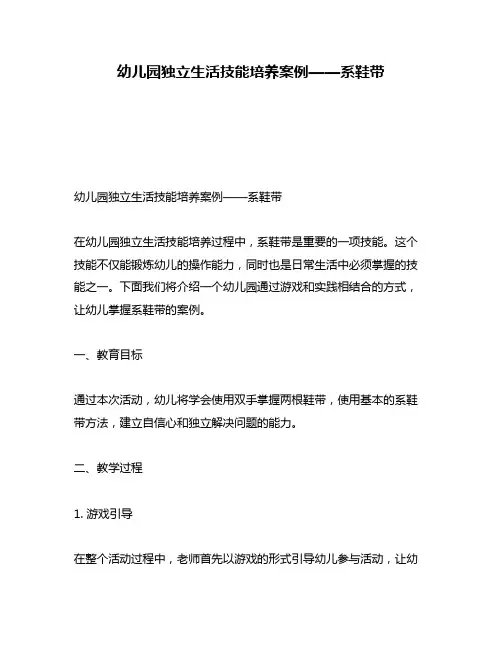 幼儿园独立生活技能培养案例——系鞋带

幼儿园独立生活技能培养案例——系鞋带

在幼儿园独立生活技能培养过程中，系鞋带是重要的一项技能。这个技能不仅能锻炼幼儿的操作能力，同时也是日常生活中必须掌握的技能之一。下面我们将介绍一个幼儿园通过游戏和实践相结合的方式，让幼儿掌握系鞋带的案例。

一、教育目标

通过本次活动，幼儿将学会使用双手掌握两根鞋带，使用基本的系鞋带方法，建立自信心和独立解决问题的能力。

二、教学过程

1. 游戏引导

在整个活动过程中，老师首先以游戏的形式引导幼儿参与活动，让幼